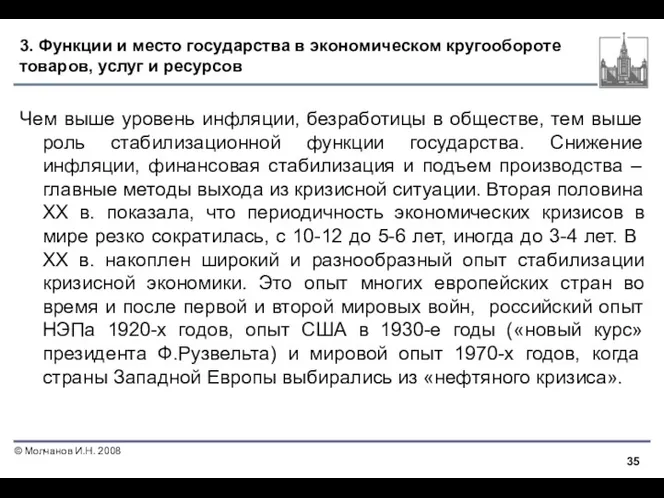 3. Функции и место государства в экономическом кругообороте товаров, услуг и ресурсов

Чем выше уровень инфляции, безработицы в обществе, тем выше роль стабилизационной функции государства. Снижение инфляции, финансовая стабилизация и подъем производства – главные методы выхода из кризисной ситуации. Вторая половина XX в. показала, что периодичность экономических кризисов в мире резко сократилась, с 10-12 до 5-6 лет, иногда до 3-4 лет. В XX в. накоплен широкий и разнообразный опыт стабилизации кризисной экономики. Это опыт многих европейских стран во время и после первой и второй мировых войн, российский опыт НЭПа 1920-х годов, опыт США в 1930-е годы («новый курс» президента Ф.Рузвельта) и мировой опыт 1970-х годов, когда страны Западной Европы выбирались из «нефтяного кризиса».

© Молчанов И.Н. 2008

35